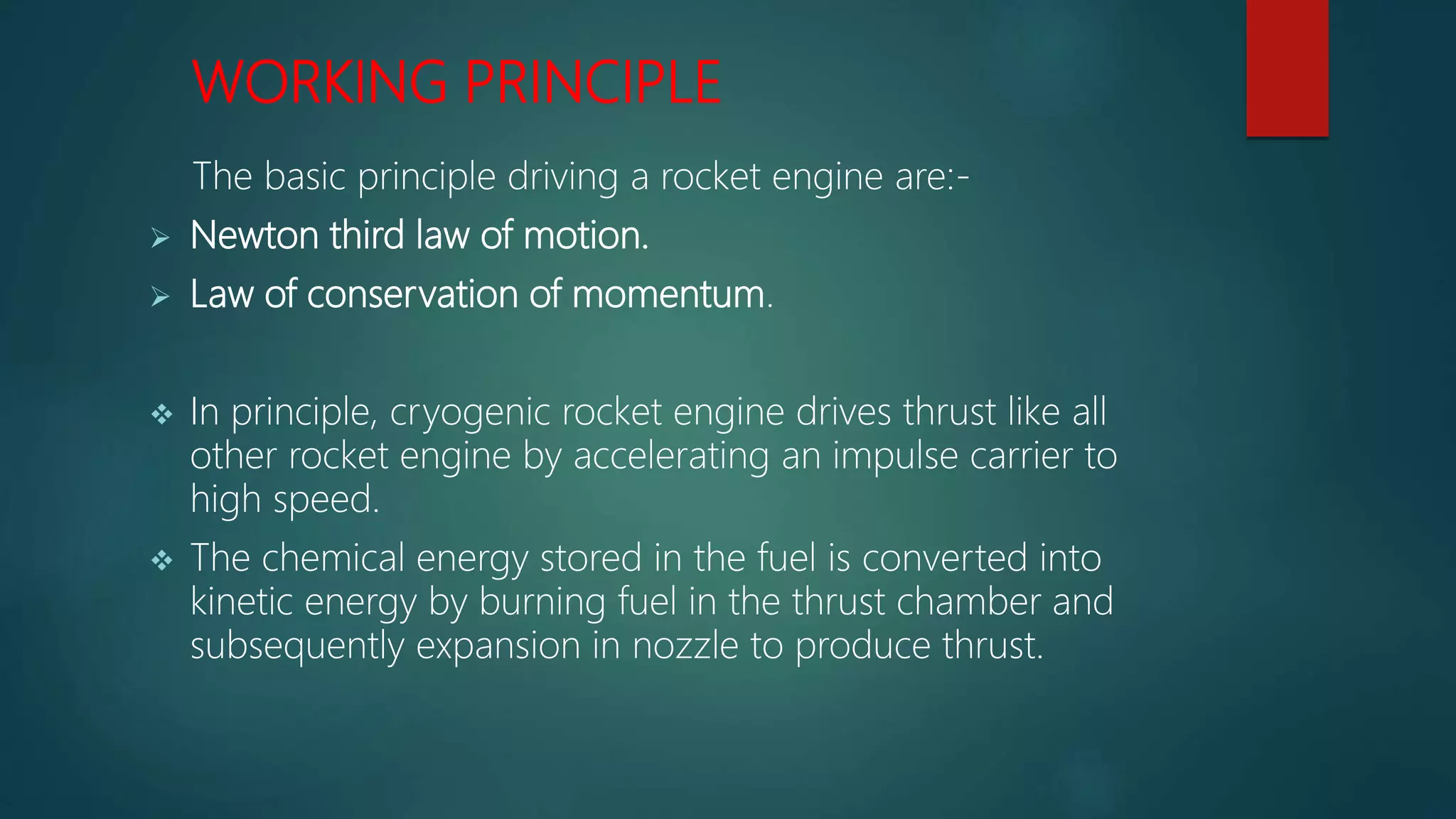 WORKING PRINCIPLE

The basic principle driving a rocket engine are:-

➢ Newton third law of motion.
➢ Law of conservation of momentum.

❖ In principle, cryogenic rocket engine drives thrust like all other rocket engine by accelerating an impulse carrier to high speed.
❖ The chemical energy stored in the fuel is converted into kinetic energy by burning fuel in the thrust chamber and subsequently expansion in nozzle to produce thrust.